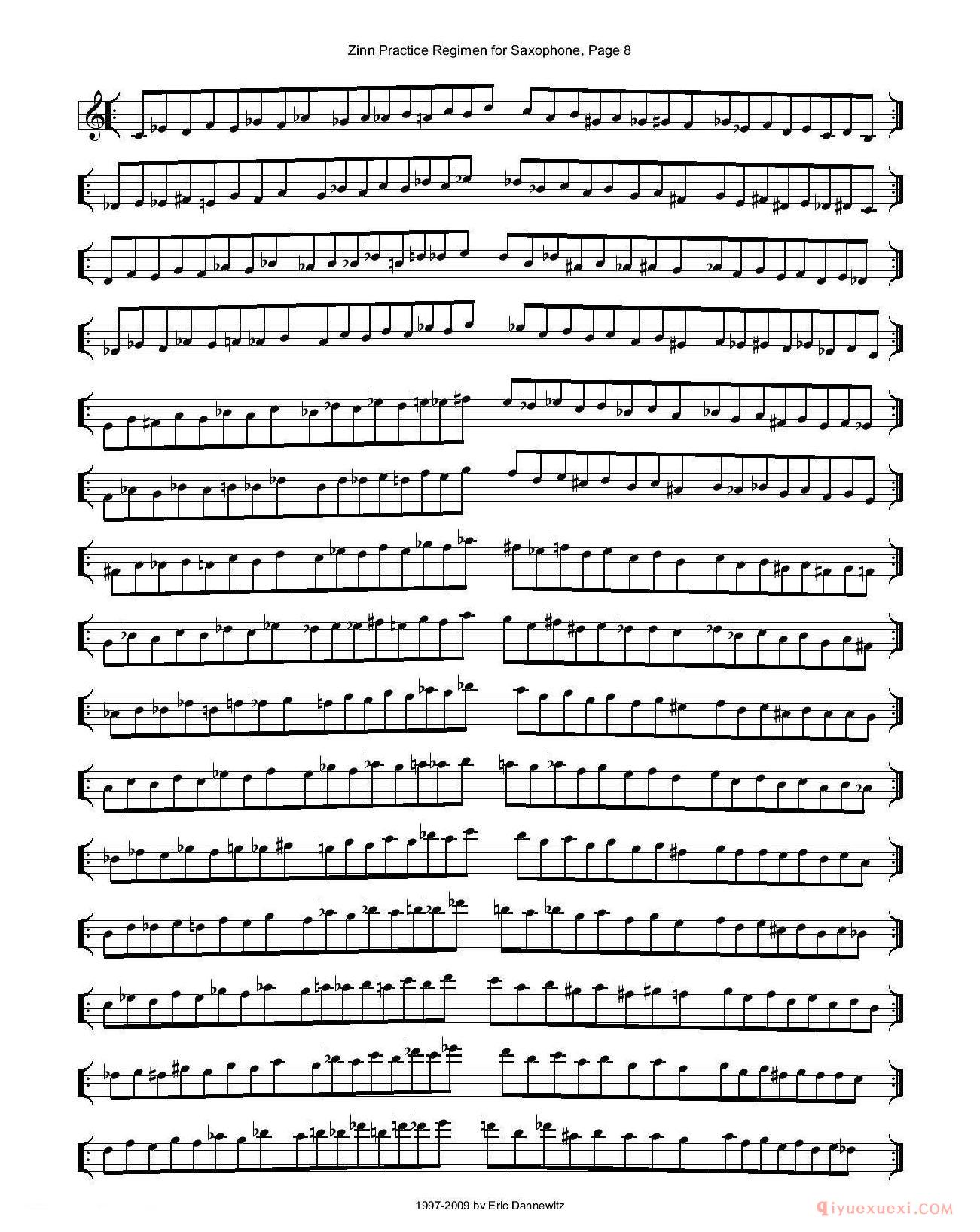 Zinn Practice Regimen for Saxophone, Page 8

1997-2009 by Eric Dannewitz

qiyuexuexi.COM